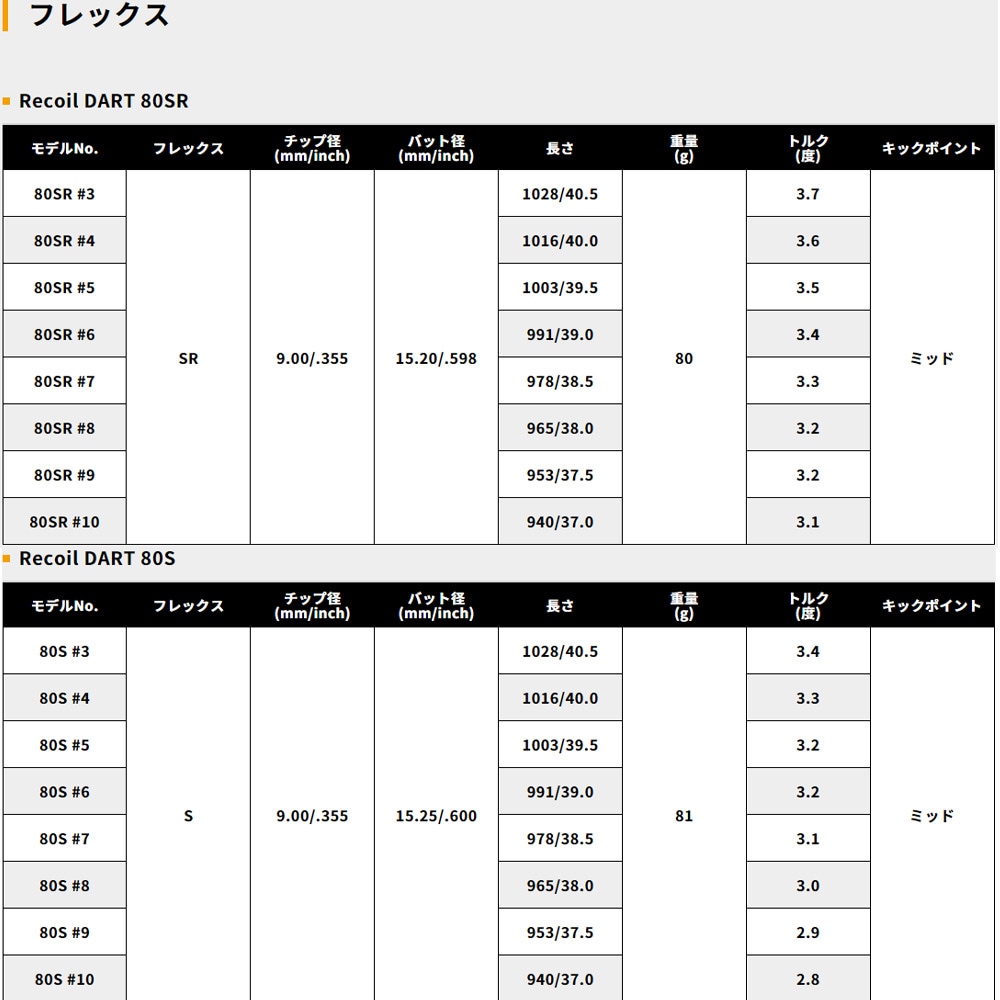 フレックス

Recoil DART 80SR

| モデルNo. | フレックス | チップ径 (mm/inch) | バット径 (mm/inch) | 長さ | 重量 (g) | トルク (度) | キックポイント |
|---|---|---|---|---|---|---|---|
| 80SR #3 | SR | 9.00/.355 | 15.20/.598 | 1028/40.5 | 80 | 3.7 | ミッド |
| 80SR #4 | | | | 1016/40.0 | | 3.6 | |
| 80SR #5 | | | | 1003/39.5 | | 3.5 | |
| 80SR #6 | | | | 991/39.0 | | 3.4 | |
| 80SR #7 | | | | 978/38.5 | | 3.3 | |
| 80SR #8 | | | | 965/38.0 | | 3.2 | |
| 80SR #9 | | | | 953/37.5 | | 3.2 | |
| 80SR #10 | | | | 940/37.0 | | 3.1 | |

Recoil DART 80S

| モデルNo. | フレックス | チップ径 (mm/inch) | バット径 (mm/inch) | 長さ | 重量 (g) | トルク (度) | キックポイント |
|---|---|---|---|---|---|---|---|
| 80S #3 | S | 9.00/.355 | 15.25/.600 | 1028/40.5 | 81 | 3.4 | ミッド |
| 80S #4 | | | | 1016/40.0 | | 3.3 | |
| 80S #5 | | | | 1003/39.5 | | 3.2 | |
| 80S #6 | | | | 991/39.0 | | 3.2 | |
| 80S #7 | | | | 978/38.5 | | 3.1 | |
| 80S #8 | | | | 965/38.0 | | 3.0 | |
| 80S #9 | | | | 953/37.5 | | 2.9 | |
| 80S #10 | | | | 940/37.0 | | 2.8 | |